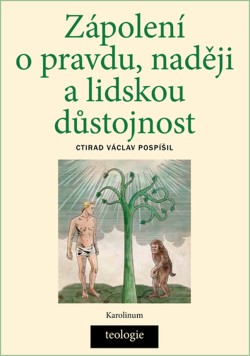 Zápolení o pravdu, naději a lidskou důstojnost

CTIRAD VÁCLAV POSPÍŠIL

Karolinum

teologie